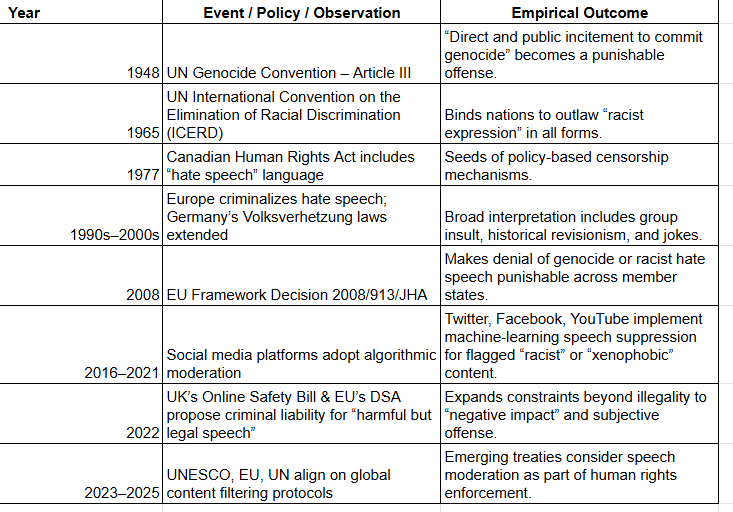 | Year | Event / Policy / Observation | Empirical Outcome |
|---|---|---|
| 1948 | UN Genocide Convention – Article III | “Direct and public incitement to commit genocide” becomes a punishable offense. |
| 1965 | UN International Convention on the Elimination of Racial Discrimination (ICERD) | Binds nations to outlaw “racist expression” in all forms. |
| 1977 | Canadian Human Rights Act includes “hate speech” language | Seeds of policy-based censorship mechanisms. |
| 1990s–2000s | Europe criminalizes hate speech; Germany’s Volksverhetzung laws extended | Broad interpretation includes group insult, historical revisionism, and jokes. |
| 2008 | EU Framework Decision 2008/913/JHA | Makes denial of genocide or racist hate speech punishable across member states. |
| 2016–2021 | Social media platforms adopt algorithmic moderation | Twitter, Facebook, YouTube implement machine-learning speech suppression for flagged “racist” or “xenophobic” content. |
| 2022 | UK’s Online Safety Bill & EU’s DSA propose criminal liability for “harmful but legal speech” | Expands constraints beyond illegality to “negative impact” and subjective offense. |
| 2023–2025 | UNESCO, EU, UN align on global content filtering protocols | Emerging treaties consider speech moderation as part of human rights enforcement. |